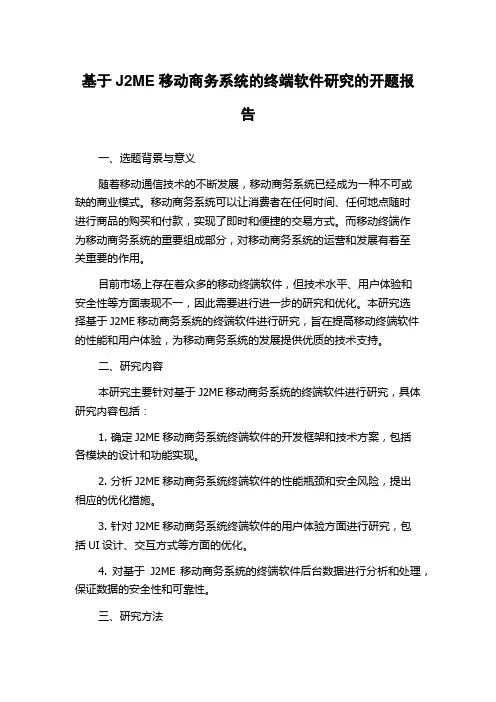 基于 J2ME 移动商务系统的终端软件研究的开题报告

一、选题背景与意义

随着移动通信技术的不断发展，移动商务系统已经成为一种不可或缺的商业模式。移动商务系统可以让消费者在任何时间、任何地点随时进行商品的购买和付款，实现了即时和便捷的交易方式。而移动终端作为移动商务系统的重要组成部分，对移动商务系统的运营和发展有着至关重要的作用。

目前市场上存在着众多的移动终端软件，但技术水平、用户体验和安全性等方面表现不一，因此需要进行进一步的研究和优化。本研究选择基于 J2ME 移动商务系统的终端软件进行研究，旨在提高移动终端软件的性能和用户体验，为移动商务系统的发展提供优质的技术支持。

二、研究内容

本研究主要针对基于 J2ME 移动商务系统的终端软件进行研究，具体研究内容包括：

1. 确定 J2ME 移动商务系统终端软件的开发框架和技术方案，包括各模块的设计和功能实现。

2. 分析 J2ME 移动商务系统终端软件的性能瓶颈和安全风险，提出相应的优化措施。

3. 针对 J2ME 移动商务系统终端软件的用户体验方面进行研究，包括 UI 设计、交互方式等方面的优化。

4. 对基于 J2ME 移动商务系统的终端软件后台数据进行分析和处理，保证数据的安全性和可靠性。

三、研究方法